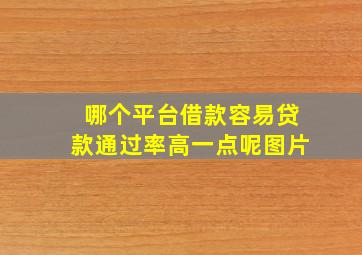 哪个平台借款容易贷款通过率高一点呢图片